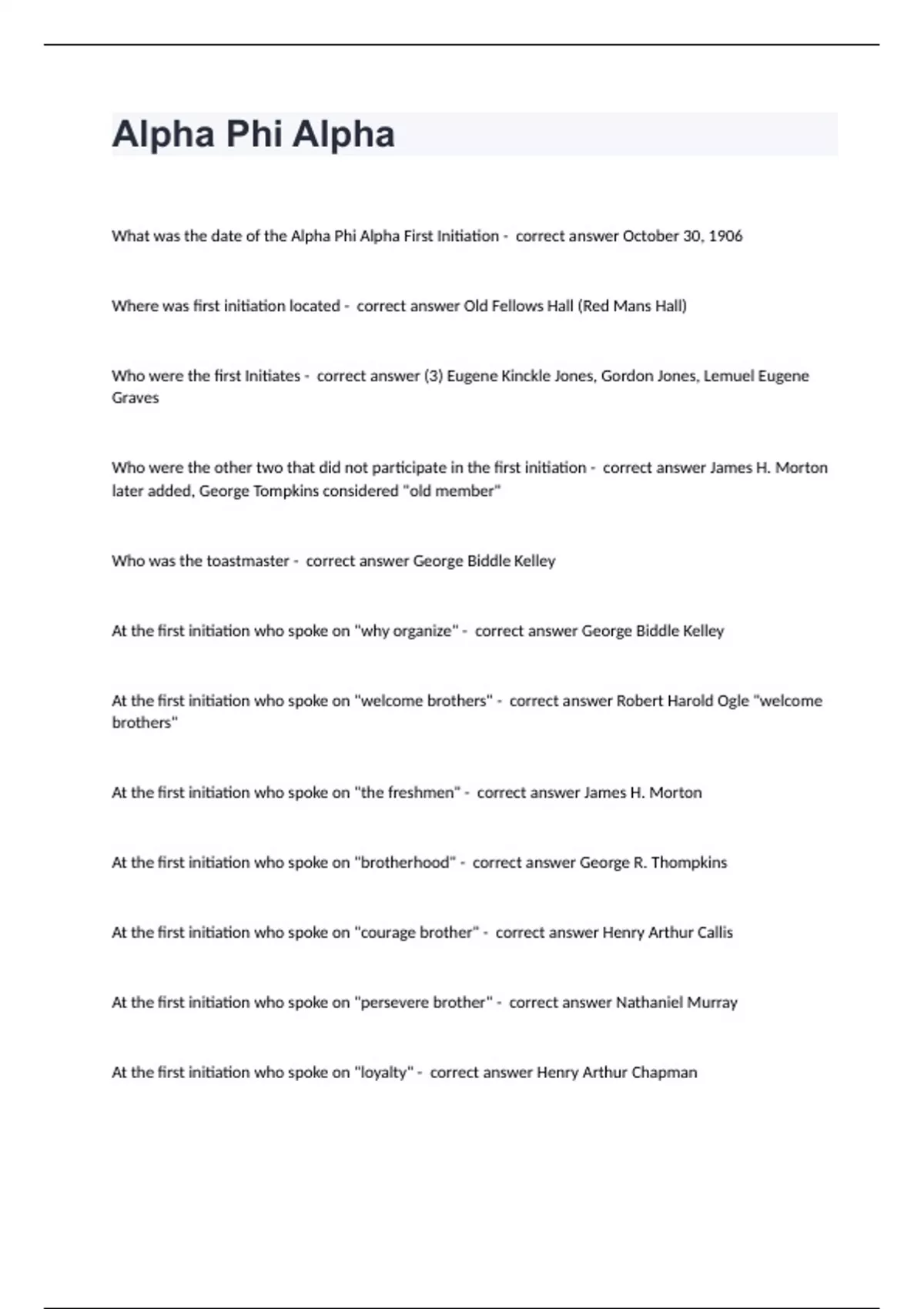 Alpha Phi Alpha

What was the date of the Alpha Phi Alpha First Initiation - correct answer October 30, 1906

Where was first initiation located - correct answer Old Fellows Hall (Red Mans Hall)

Who were the first Initiates - correct answer (3) Eugene Kinckle Jones, Gordon Jones, Lemuel Eugene Graves

Who were the other two that did not participate in the first initiation - correct answer James H. Morton later added, George Tompkins considered "old member"

Who was the toastmaster - correct answer George Biddle Kelley

At the first initiation who spoke on "why organize" - correct answer George Biddle Kelley

At the first initiation who spoke on "welcome brothers" - correct answer Robert Harold Ogle "welcome brothers"

At the first initiation who spoke on "the freshmen" - correct answer James H. Morton

At the first initiation who spoke on "brotherhood" - correct answer George R. Thompkins

At the first initiation who spoke on "courage brother" - correct answer Henry Arthur Callis

At the first initiation who spoke on "persevere brother" - correct answer Nathaniel Murray

At the first initiation who spoke on "loyalty" - correct answer Henry Arthur Chapman